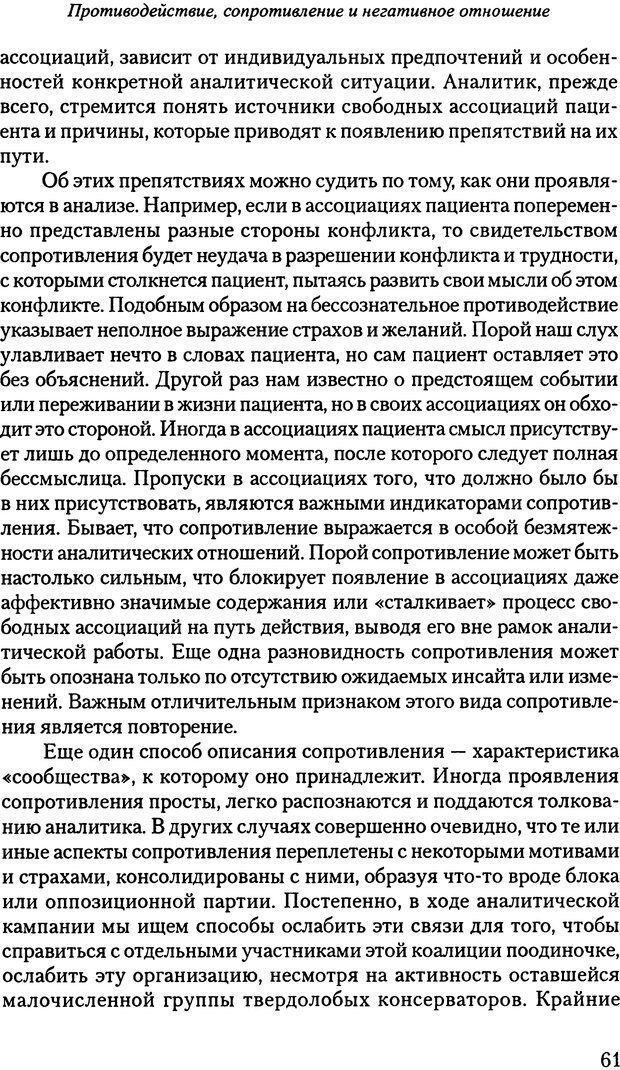 Противодействие, сопротивление и негативное отношение

ассоциаций, зависит от индивидуальных предпочтений и особенностей конкретной аналитической ситуации. Аналитик, прежде всего, стремится понять источники свободных ассоциаций пациента и причины, которые приводят к появлению препятствий на их пути.

Об этих препятствиях можно судить по тому, как они проявляются в анализе. Например, если в ассоциациях пациента попеременно представлены разные стороны конфликта, то свидетельством сопротивления будет неудача в разрешении конфликта и трудности, с которыми столкнется пациент, пытаясь развить свои мысли об этом конфликте. Подобным образом на бессознательное противодействие указывает неполное выражение страхов и желаний. Порой наш слух улавливает нечто в словах пациента, но сам пациент оставляет это без объяснений. Другой раз нам известно о предстоящем событии или переживании в жизни пациента, но в своих ассоциациях он обходит это стороной. Иногда в ассоциациях пациента смысл присутствует лишь до определенного момента, после которого следует полная бессмыслица. Пропуски в ассоциациях того, что должно было бы в них присутствовать, являются важными индикаторами сопротивления. Бывает, что сопротивление выражается в особой безмятежности аналитических отношений. Порой сопротивление может быть настолько сильным, что блокирует появление в ассоциациях даже аффективно значимые содержания или «сталкивает» процесс свободных ассоциаций на путь действия, выводя его вне рамок аналитической работы. Еще одна разновидность сопротивления может быть опознана только по отсутствию ожидаемых инсайта или изменений. Важным отличительным признаком этого вида сопротивления является повторение.

Еще один способ описания сопротивления — характеристика «сообщества», к которому оно принадлежит. Иногда проявления сопротивления просты, легко распознаются и поддаются толкованию аналитика. В других случаях совершенно очевидно, что те или иные аспекты сопротивления переплетены с некоторыми мотивами и страхами, консолидированы с ними, образуя что-то вроде блока или оппозиционной партии. Постепенно, в ходе аналитической кампании мы ищем способы ослабить эти связи для того, чтобы справиться с отдельными участниками этой коалиции поодиночке, ослабить эту организацию, несмотря на активность оставшейся малочисленной группы твердолобых консерваторов. Крайние

61